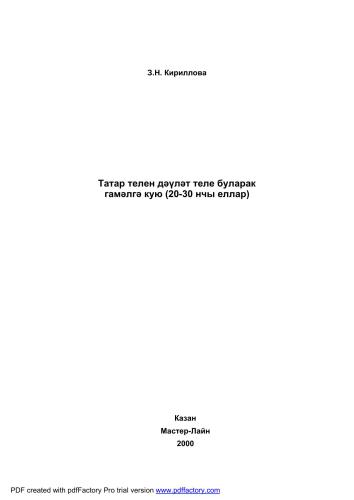 З.Н. Кириллова

Татар телен дәүләт теле буларак гамәлгә кую (20-30 нчы еллар)

Казан

Мастер-Лайн

2000

PDF created with pdfFactory Pro trial version www.pdffactory.com